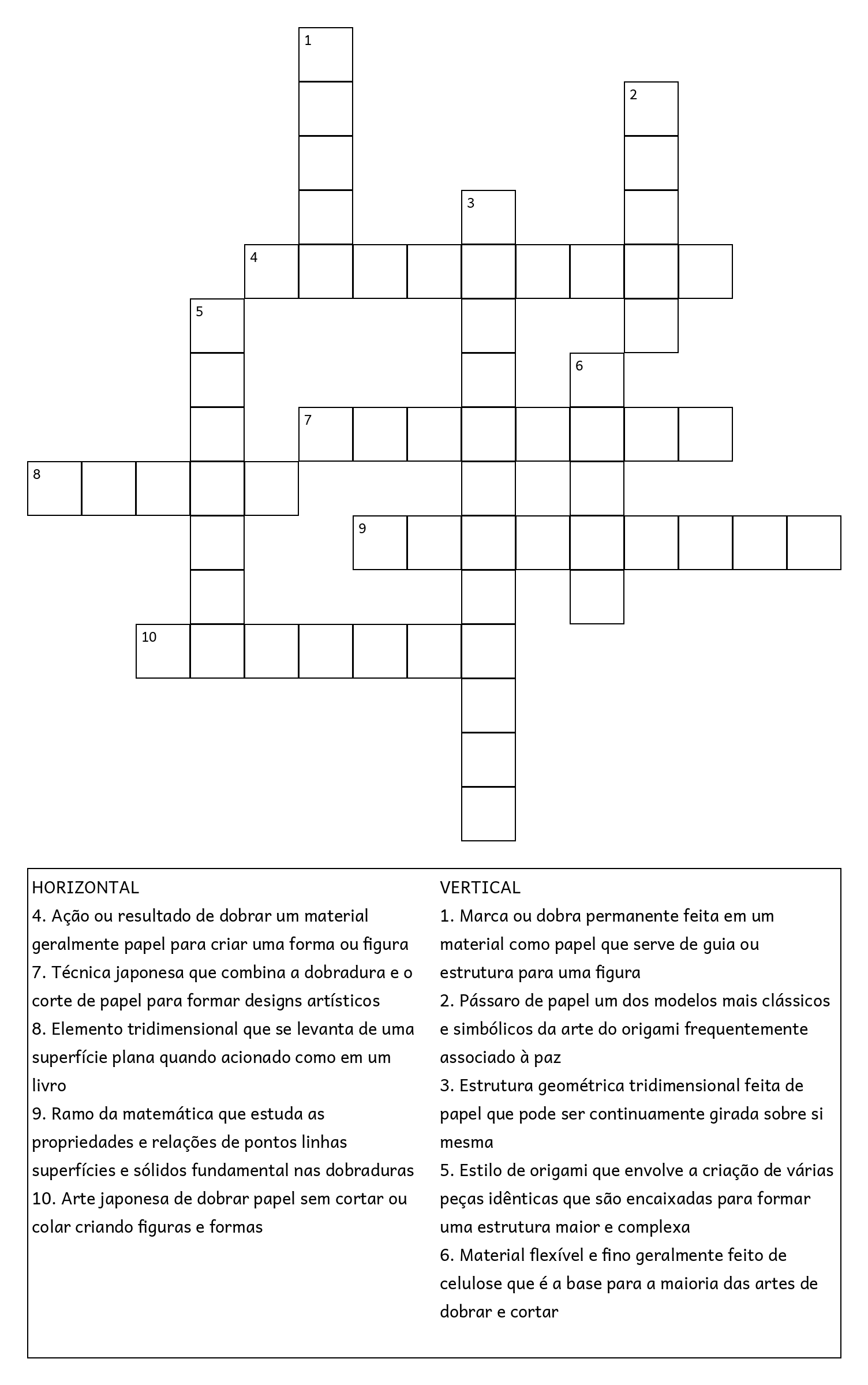 1
2
3
4
5
6
7
8
9
10

HORIZONTAL
4. Ação ou resultado de dobrar um material geralmente papel para criar uma forma ou figura
7. Técnica japonesa que combina a dobradura e o corte de papel para formar designs artísticos
8. Elemento tridimensional que se levanta de uma superfície plana quando acionado como em um livro
9. Ramo da matemática que estuda as propriedades e relações de pontos linhas superfícies e sólidos fundamental nas dobraduras
10. Arte japonesa de dobrar papel sem cortar ou colar criando figuras e formas

VERTICAL
1. Marca ou dobra permanente feita em um material como papel que serve de guia ou estrutura para uma figura
2. Pássaro de papel um dos modelos mais clássicos e simbólicos da arte do origami frequentemente associado à paz
3. Estrutura geométrica tridimensional feita de papel que pode ser continuamente girada sobre si mesma
5. Estilo de origami que envolve a criação de várias peças idênticas que são encaixadas para formar uma estrutura maior e complexa
6. Material flexível e fino geralmente feito de celulose que é a base para a maioria das artes de dobrar e cortar